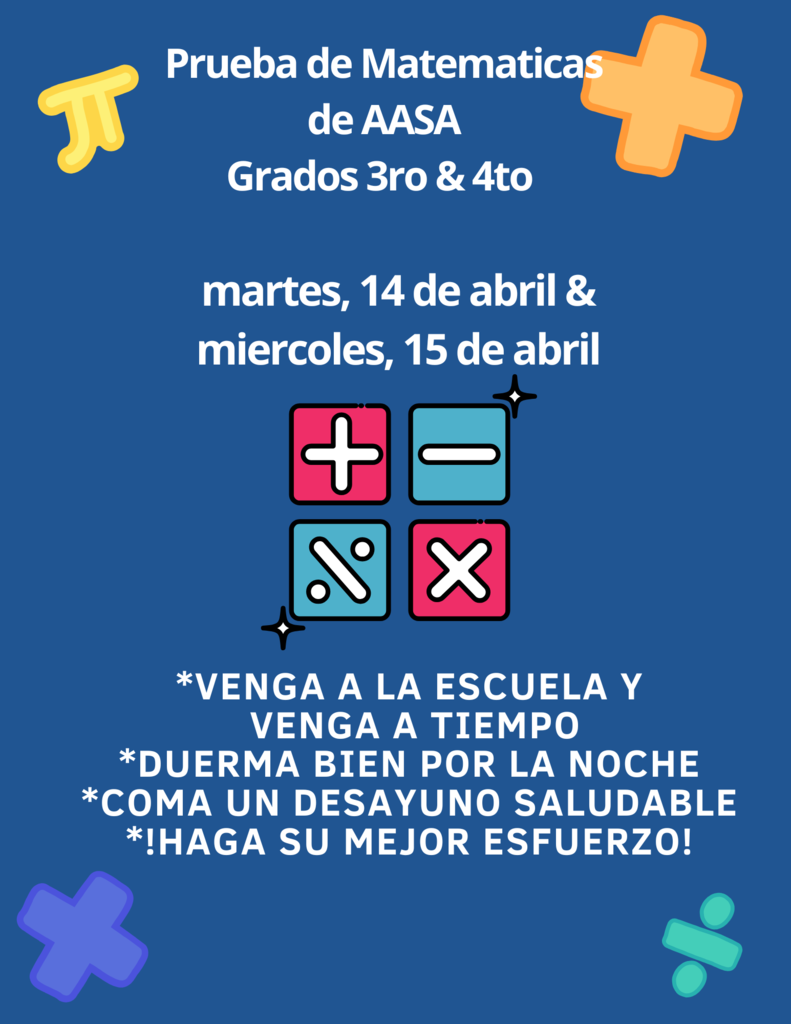 Prueba de Matematicas de AASA
Grados 3ro & 4to

martes, 14 de abril & miercoles, 15 de abril

*VENGA A LA ESCUELA Y VENGA A TIEMPO
*DUERMA BIEN POR LA NOCHE
*COMA UN DESAYUNO SALUDABLE
*!HAGA SU MEJOR ESFUERZO!